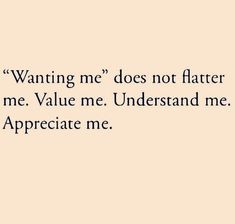 “Wanting me” does not flatter me. Value me. Understand me. Appreciate me.